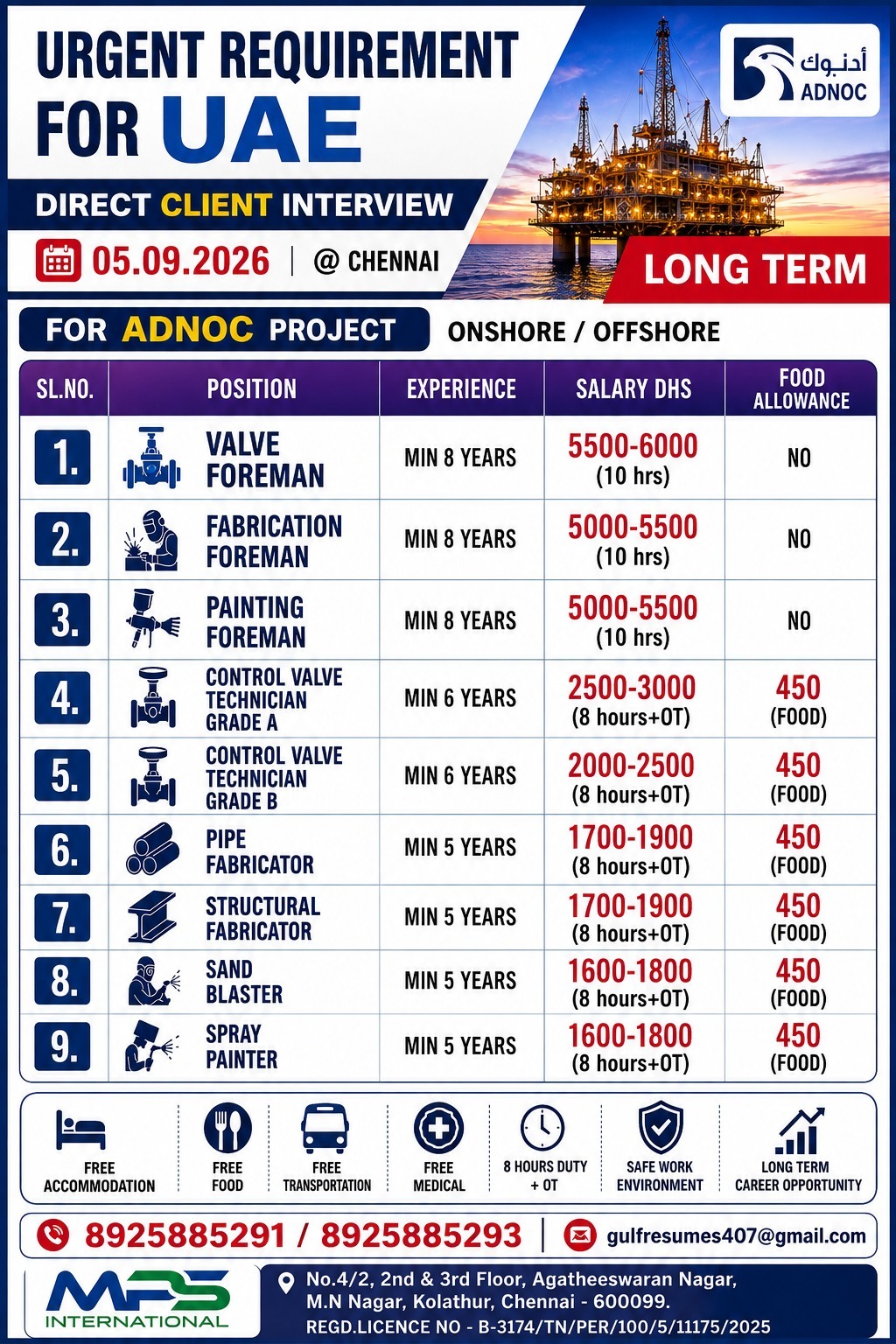 URGENT REQUIREMENT FOR UAE

أدنوك
ADNOC

DIRECT CLIENT INTERVIEW

05.09.2026 | @ CHENNAI

LONG TERM

FOR ADNOC PROJECT

ONSHORE / OFFSHORE

| SL.NO. | POSITION | EXPERIENCE | SALARY DHS | FOOD ALLOWANCE |
|---|---|---|---|---|
| 1. | VALVE FOREMAN | MIN 8 YEARS | 5500-6000 (10 hrs) | NO |
| 2. | FABRICATION FOREMAN | MIN 8 YEARS | 5000-5500 (10 hrs) | NO |
| 3. | PAINTING FOREMAN | MIN 8 YEARS | 5000-5500 (10 hrs) | NO |
| 4. | CONTROL VALVE TECHNICIAN GRADE A | MIN 6 YEARS | 2500-3000 (8 hours+OT) | 450 (FOOD) |
| 5. | CONTROL VALVE TECHNICIAN GRADE B | MIN 6 YEARS | 2000-2500 (8 hours+OT) | 450 (FOOD) |
| 6. | PIPE FABRICATOR | MIN 5 YEARS | 1700-1900 (8 hours+OT) | 450 (FOOD) |
| 7. | STRUCTURAL FABRICATOR | MIN 5 YEARS | 1700-1900 (8 hours+OT) | 450 (FOOD) |
| 8. | SAND BLASTER | MIN 5 YEARS | 1600-1800 (8 hours+OT) | 450 (FOOD) |
| 9. | SPRAY PAINTER | MIN 5 YEARS | 1600-1800 (8 hours+OT) | 450 (FOOD) |

FREE ACCOMMODATION
FREE FOOD
FREE TRANSPORTATION
FREE MEDICAL
8 HOURS DUTY + OT
SAFE WORK ENVIRONMENT
LONG TERM CAREER OPPORTUNITY

8925885291 / 8925885293 | gulfresumes407@gmail.com

MPS INTERNATIONAL

No.4/2, 2nd & 3rd Floor, Agatheeswaran Nagar, M.N Nagar, Kolathur, Chennai - 600099.
REGD.LICENCE NO - B-3174/TN/PER/100/5/11175/2025